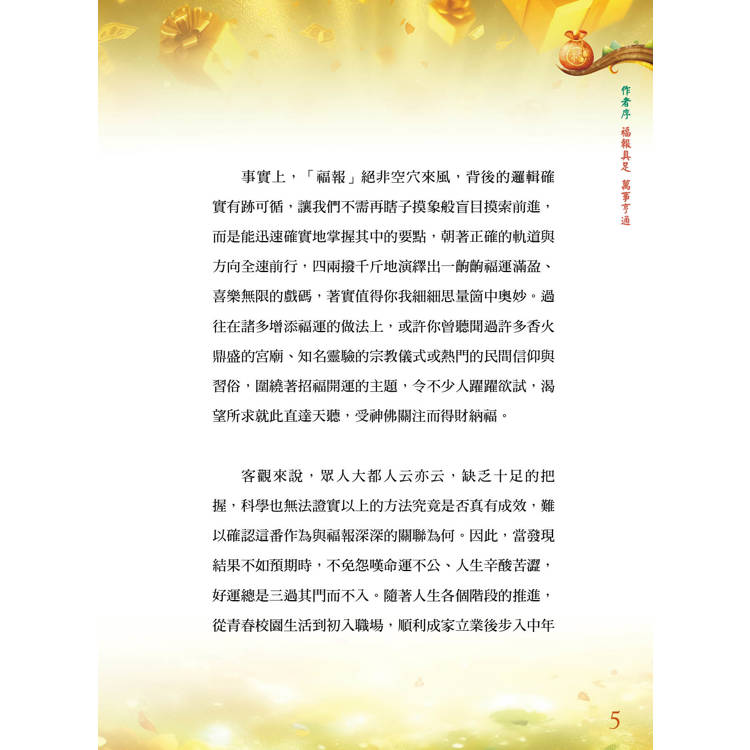 作者序 福報具足 萬事亨通

事實上，「福報」絕非空穴來風，背後的邏輯確實有跡可循，讓我們不需再瞎子摸象般盲目摸索前進，而是能迅速確實地掌握其中的要點，朝著正確的軌道與方向全速前行，四兩撥千斤地演繹出一齣齣福運滿盈、喜樂無限的戲碼，著實值得你我細細思量箇中奧妙。過往在諸多增添福運的做法上，或許你曾聽聞過許多香火鼎盛的宮廟、知名靈驗的宗教儀式或熱門的民間信仰與習俗，圍繞著招福開運的主題，令不少人躍躍欲試，渴望所求就此直達天聽，受神佛關注而得財納福。

客觀來說，眾人大都人云亦云，缺乏十足的把握，科學也無法證實以上的方法究竟是否真有成效，難以確認這番作為與福報深深的關聯為何。因此，當發現結果不如預期時，不免怨嘆命運不公、人生辛酸苦澀，好運總是三過其門而不入。隨著人生各個階段的推進，從青春校園生活到初入職場，順利成家立業後步入中年

5